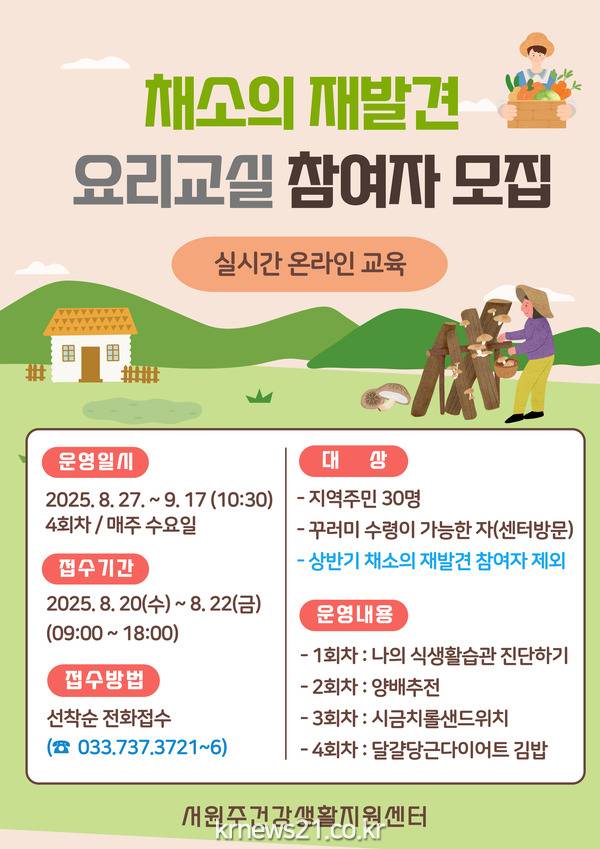 채소의 재발견

요리교실 참여자 모집

실시간 온라인 교육

운영일시

2025. 8. 27. ~ 9. 17 (10:30)
4회차 / 매주 수요일

접수기간

2025. 8. 20(수) ~ 8. 22(금)
(09:00 ~ 18:00)

접수방법

선착순 전화접수
(☎ 033.737.3721~6)

대 상

- 지역주민 30명
- 꾸러미 수령이 가능한 자(센터방문)
- 상반기 채소의 재발견 참여자 제외

운영내용

- 1회차 : 나의 식생활습관 진단하기
- 2회차 : 양배추전
- 3회차 : 시금치롤샌드위치
- 4회차 : 달걀당근다이어트 김밥

서원주건강생활지원센터

krnews21.co.kr